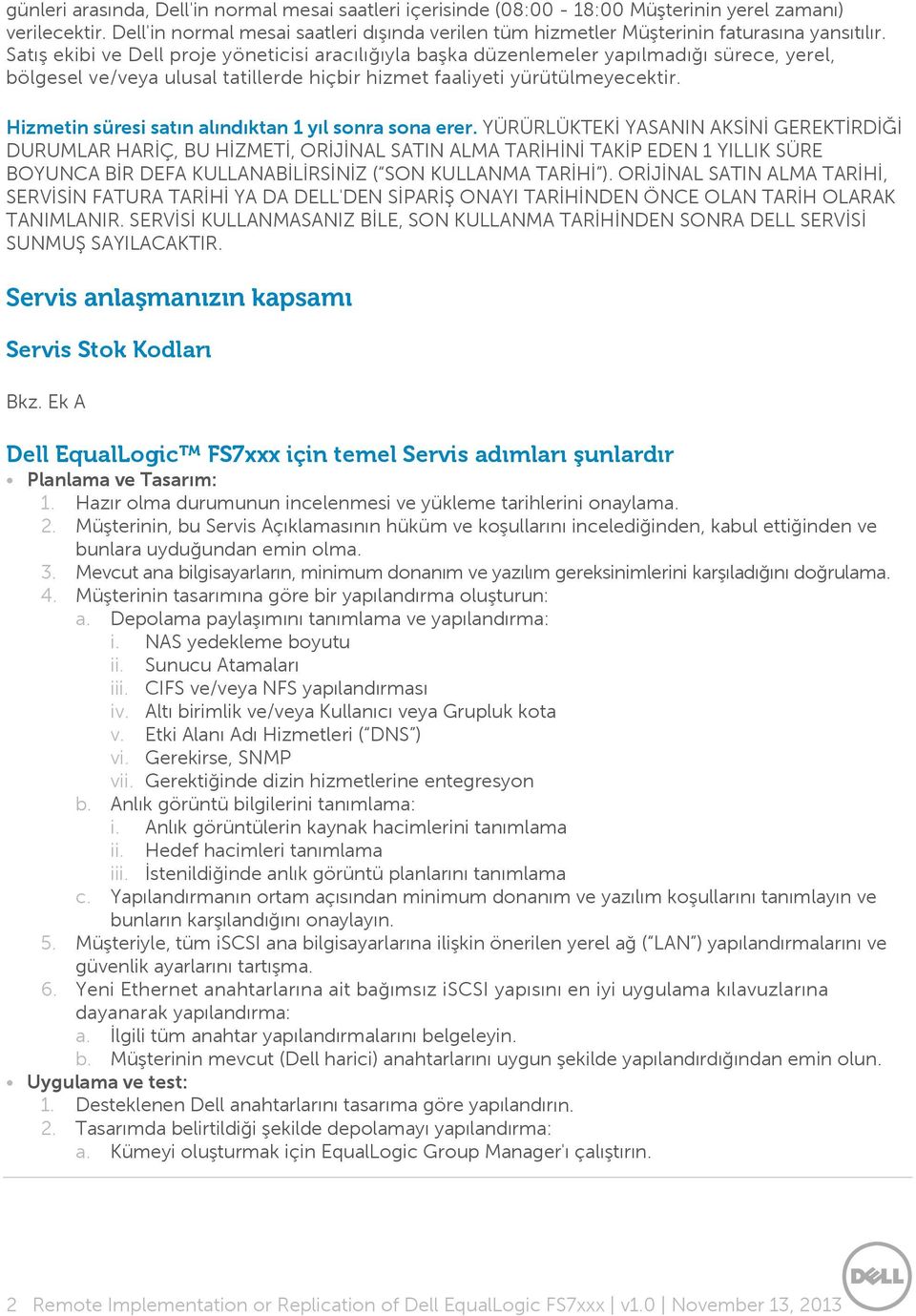 günleri arasında, Dell'in normal mesai saatleri içerisinde (08:00 - 18:00 Müşterinin yerel zamanı) verilecektir. Dell'in normal mesai saatleri dışında verilen tüm hizmetler Müşterinin faturasına yansıtılır. Satış ekibi ve Dell proje yöneticisi aracılığıyla başka düzenlemeler yapılmadığı sürece, yerel, bölgesel ve/veya ulusal tatillerde hiçbir hizmet faaliyeti yürütülmeyecektir.

Hizmetin süresi satın alındıktan 1 yıl sonra sona erer. YÜRÜRLÜKTEKİ YASANIN AKSİNİ GEREKTİRDİĞİ DURUMLAR HARİÇ, BU HİZMETİ, ORİJİNAL SATIN ALMA TARİHİNİ TAKİP EDEN 1 YILLIK SÜRE BOYUNCA BİR DEFA KULLANABİLİRSİNİZ ("SON KULLANMA TARİHİ"). ORİJİNAL SATIN ALMA TARİHİ, SERVİSİN FATURA TARİHİ YA DA DELL'DEN SİPARİŞ ONAYI TARİHİNDEN ÖNCE OLAN TARİH OLARAK TANIMLANIR. SERVİSİ KULLANMASANIZ BİLE, SON KULLANMA TARİHİNDEN SONRA DELL SERVİSİ SUNMUŞ SAYILACAKTIR.

Servis anlaşmanızın kapsamı

Servis Stok Kodları

Bkz. Ek A

Dell EqualLogic™ FS7xxx için temel Servis adımları şunlardır
• Planlama ve Tasarım:
1. Hazır olma durumunun incelenmesi ve yükleme tarihlerini onaylama.
2. Müşterinin, bu Servis Açıklamasının hüküm ve koşullarını incelediğinden, kabul ettiğinden ve bunlara uyduğundan emin olma.
3. Mevcut ana bilgisayarların, minimum donanım ve yazılım gereksinimlerini karşıladığını doğrulama.
4. Müşterinin tasarımına göre bir yapılandırma oluşturun:
a. Depolama paylaşımını tanımlama ve yapılandırma:
i. NAS yedekleme boyutu
ii. Sunucu Atamaları
iii. CIFS ve/veya NFS yapılandırması
iv. Altı birimlik ve/veya Kullanıcı veya Grupluk kota
v. Etki Alanı Adı Hizmetleri ("DNS")
vi. Gerekirse, SNMP
vii. Gerektiğinde dizin hizmetlerine entegresyon
b. Anlık görüntü bilgilerini tanımlama:
i. Anlık görüntülerin kaynak hacimlerini tanımlama
ii. Hedef hacimleri tanımlama
iii. İstenildiğinde anlık görüntü planlarını tanımlama
c. Yapılandırmanın ortam açısından minimum donanım ve yazılım koşullarını tanımlayın ve bunların karşılandığını onaylayın.
5. Müşteriyle, tüm iSCSI ana bilgisayarlarına ilişkin önerilen yerel ağ ("LAN") yapılandırmalarını ve güvenlik ayarlarını tartışma.
6. Yeni Ethernet anahtarlarına ait bağımsız iSCSI yapısını en iyi uygulama kılavuzlarına dayanarak yapılandırma:
a. İlgili tüm anahtar yapılandırmalarını belgeleyin.
b. Müşterinin mevcut (Dell harici) anahtarlarını uygun şekilde yapılandırdığından emin olun.
• Uygulama ve test:
1. Desteklenen Dell anahtarlarını tasarıma göre yapılandırın.
2. Tasarımda belirtildiği şekilde depolamayı yapılandırma:
a. Kümeyi oluşturmak için EqualLogic Group Manager'ı çalıştırın.

2 Remote Implementation or Replication of Dell EqualLogic FS7xxx | v1.0 | November 13, 2013

DELL